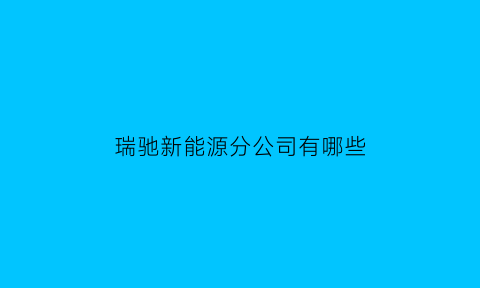 瑞驰新能源分公司有哪些